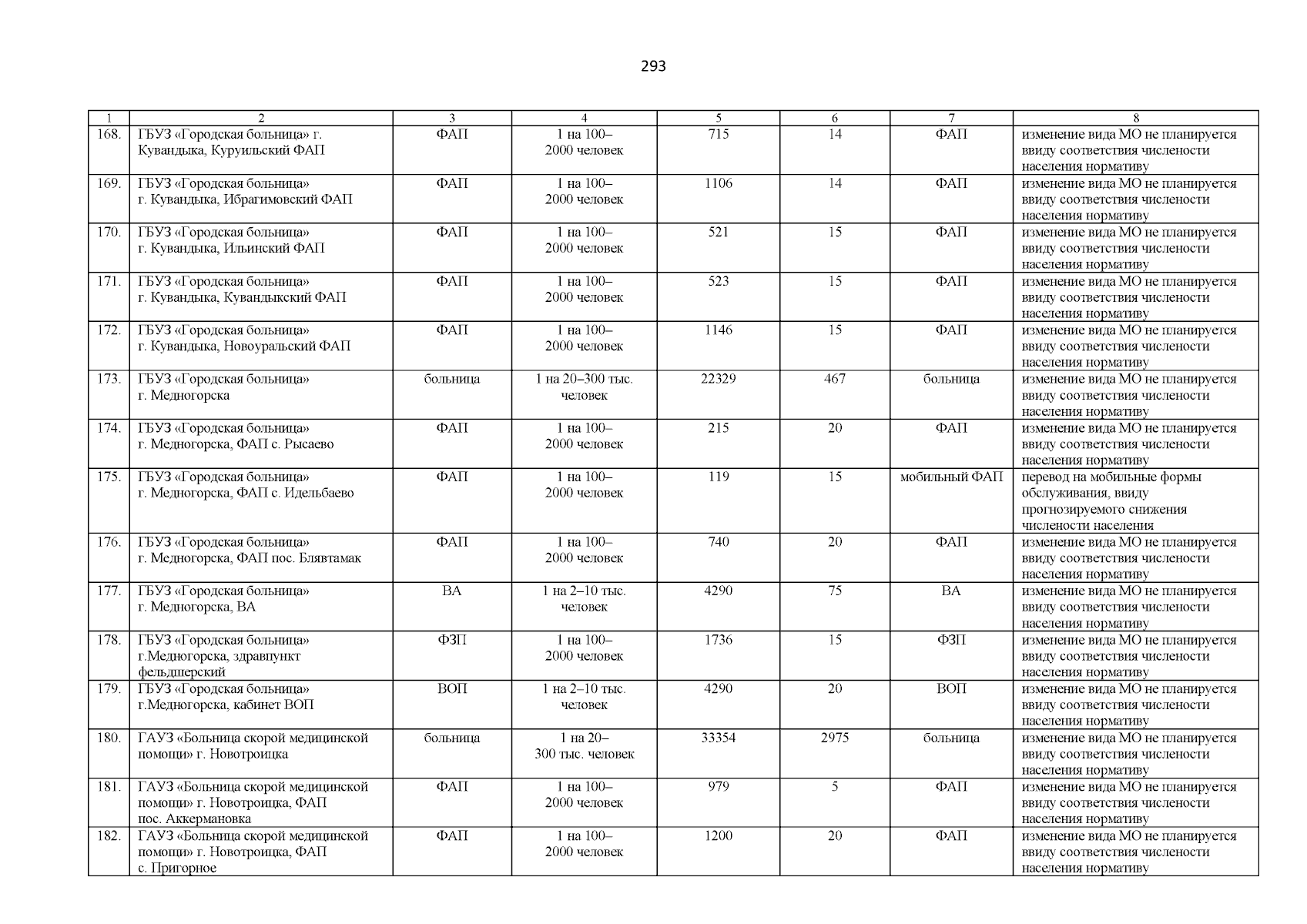 293

| 1 | 2 | 3 | 4 | 5 | 6 | 7 | 8 |
|---|---|---|---|---|---|---|---|
| 168. | ГБУЗ «Городская больница» г. Кувандыка, Куруильский ФАП | ФАП | 1 на 100–2000 человек | 715 | 14 | ФАП | изменение вида МО не планируется ввиду соответствия численности населения нормативу |
| 169. | ГБУЗ «Городская больница» г. Кувандыка, Ибрагимовский ФАП | ФАП | 1 на 100–2000 человек | 1106 | 14 | ФАП | изменение вида МО не планируется ввиду соответствия численности населения нормативу |
| 170. | ГБУЗ «Городская больница» г. Кувандыка, Ильинский ФАП | ФАП | 1 на 100–2000 человек | 521 | 15 | ФАП | изменение вида МО не планируется ввиду соответствия численности населения нормативу |
| 171. | ГБУЗ «Городская больница» г. Кувандыка, Кувандыкский ФАП | ФАП | 1 на 100–2000 человек | 523 | 15 | ФАП | изменение вида МО не планируется ввиду соответствия численности населения нормативу |
| 172. | ГБУЗ «Городская больница» г. Кувандыка, Новоуральский ФАП | ФАП | 1 на 100–2000 человек | 1146 | 15 | ФАП | изменение вида МО не планируется ввиду соответствия численности населения нормативу |
| 173. | ГБУЗ «Городская больница» г. Медногорска | больница | 1 на 20–300 тыс. человек | 22329 | 467 | больница | изменение вида МО не планируется ввиду соответствия численности населения нормативу |
| 174. | ГБУЗ «Городская больница» г. Медногорска, ФАП с. Рысаево | ФАП | 1 на 100–2000 человек | 215 | 20 | ФАП | изменение вида МО не планируется ввиду соответствия численности населения нормативу |
| 175. | ГБУЗ «Городская больница» г. Медногорска, ФАП с. Идельбаево | ФАП | 1 на 100–2000 человек | 119 | 15 | мобильный ФАП | перевод на мобильные формы обслуживания, ввиду прогнозируемого снижения численности населения |
| 176. | ГБУЗ «Городская больница» г. Медногорска, ФАП пос. Блявтамак | ФАП | 1 на 100–2000 человек | 740 | 20 | ФАП | изменение вида МО не планируется ввиду соответствия численности населения нормативу |
| 177. | ГБУЗ «Городская больница» г. Медногорска, ВА | ВА | 1 на 2–10 тыс. человек | 4290 | 75 | ВА | изменение вида МО не планируется ввиду соответствия численности населения нормативу |
| 178. | ГБУЗ «Городская больница» г.Медногорска, здравпункт фельдшерский | ФЗП | 1 на 100–2000 человек | 1736 | 15 | ФЗП | изменение вида МО не планируется ввиду соответствия численности населения нормативу |
| 179. | ГБУЗ «Городская больница» г.Медногорска, кабинет ВОП | ВОП | 1 на 2–10 тыс. человек | 4290 | 20 | ВОП | изменение вида МО не планируется ввиду соответствия численности населения нормативу |
| 180. | ГАУЗ «Больница скорой медицинской помощи» г. Новотроицка | больница | 1 на 20–300 тыс. человек | 33354 | 2975 | больница | изменение вида МО не планируется ввиду соответствия численности населения нормативу |
| 181. | ГАУЗ «Больница скорой медицинской помощи» г. Новотроицка, ФАП пос. Аккермановка | ФАП | 1 на 100–2000 человек | 979 | 5 | ФАП | изменение вида МО не планируется ввиду соответствия численности населения нормативу |
| 182. | ГАУЗ «Больница скорой медицинской помощи» г. Новотроицка, ФАП с. Пригорное | ФАП | 1 на 100–2000 человек | 1200 | 20 | ФАП | изменение вида МО не планируется ввиду соответствия численности населения нормативу |